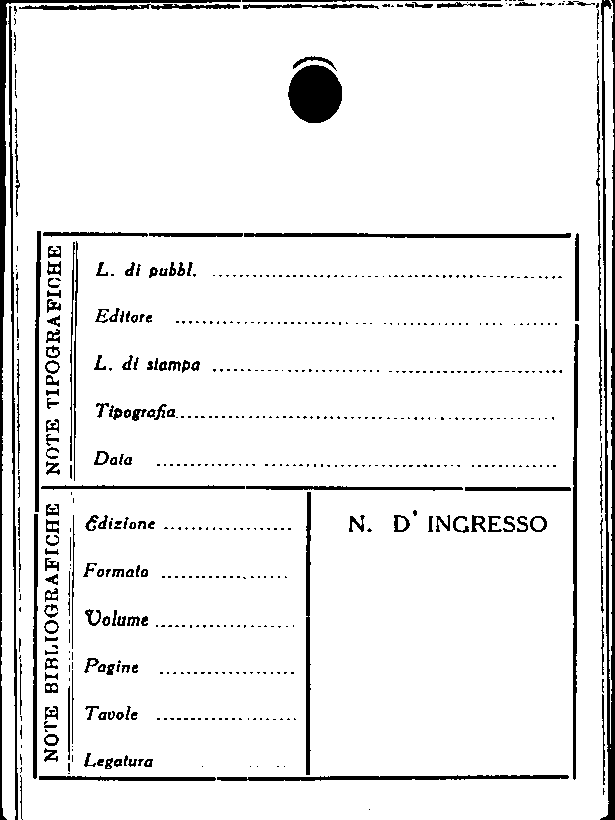 NOTE TIPOGRAFICHE

L. di pubbl. ____

Editore ____

L. di stampa ____

Tipografia ____

Data ____

NOTE BIBLIOGRAFICHE

Edizione ____

Formato ____

Volume ____

Pagine ____

Tavole ____

Legatura ____

N. D' INGRESSO